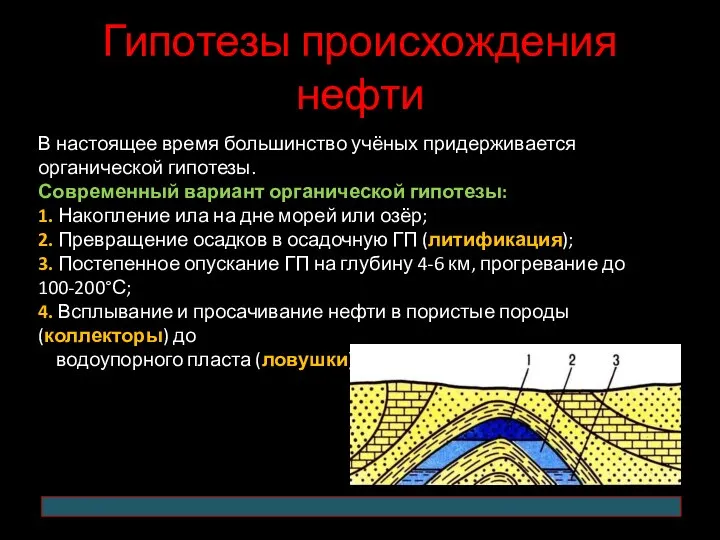 Гипотезы происхождения нефти

В настоящее время большинство учёных придерживается органической гипотезы.
Современный вариант органической гипотезы:
1. Накопление ила на дне морей или озёр;
2. Превращение осадков в осадочную ГП (литификация);
3. Постепенное опускание ГП на глубину 4-6 км, прогревание до 100-200°С;
4. Всплывание и просачивание нефти в пористые породы (коллекторы) до
водоупорного пласта (ловушки

1
2
3